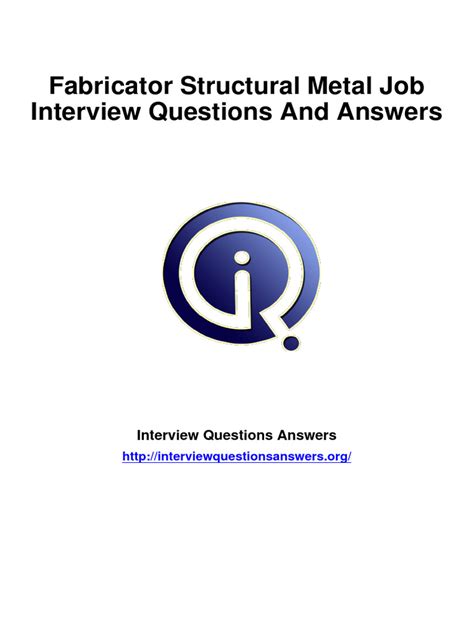 Fabricator Structural Metal Job Interview Questions And Answers

Interview Questions Answers
http://interviewquestionsanswers.org/